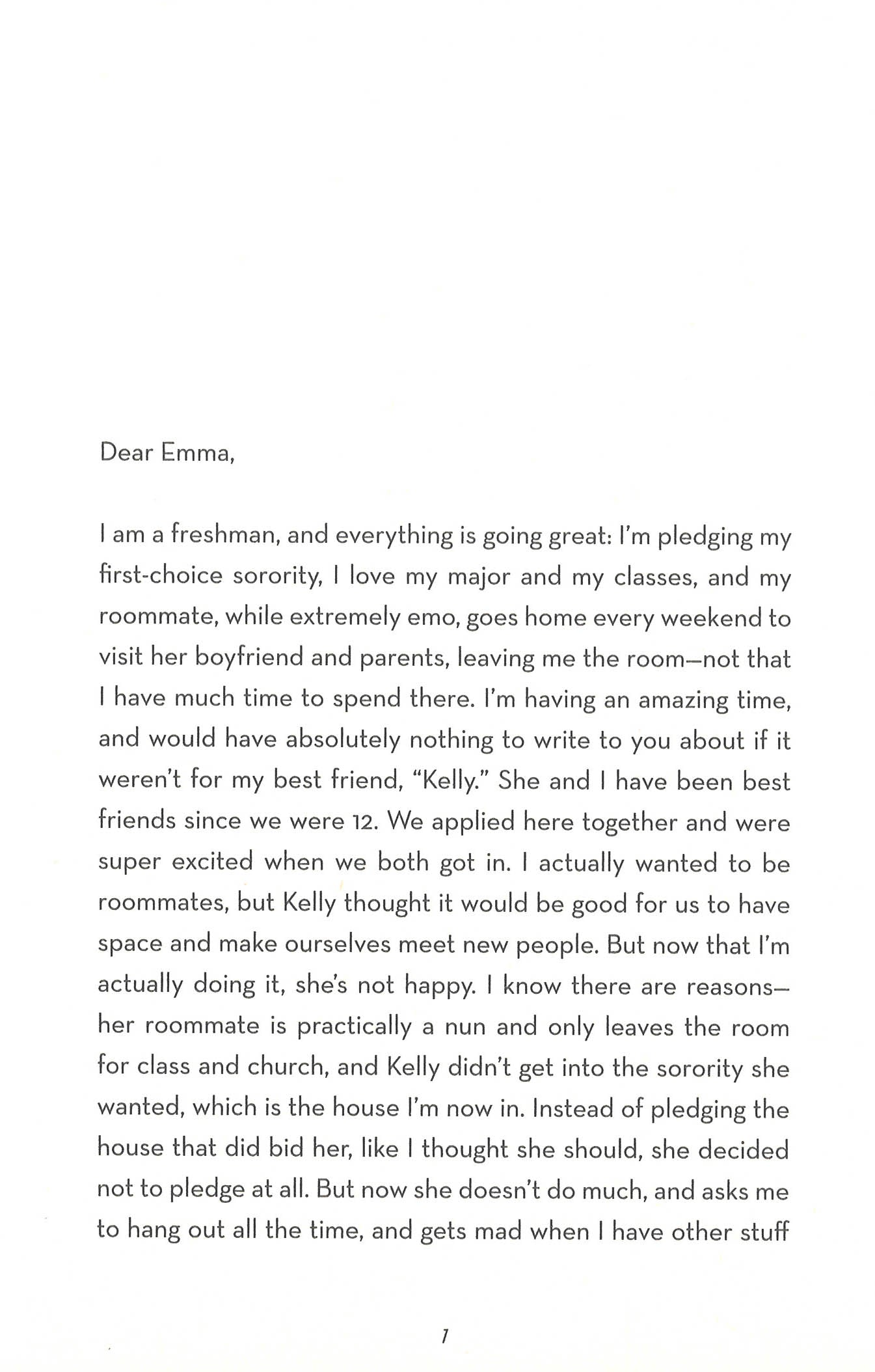 Dear Emma,

I am a freshman, and everything is going great: I'm pledging my first-choice sorority, I love my major and my classes, and my roommate, while extremely emo, goes home every weekend to visit her boyfriend and parents, leaving me the room—not that I have much time to spend there. I'm having an amazing time, and would have absolutely nothing to write to you about if it weren't for my best friend, "Kelly." She and I have been best friends since we were 12. We applied here together and were super excited when we both got in. I actually wanted to be roommates, but Kelly thought it would be good for us to have space and make ourselves meet new people. But now that I'm actually doing it, she's not happy. I know there are reasons—her roommate is practically a nun and only leaves the room for class and church, and Kelly didn't get into the sorority she wanted, which is the house I'm now in. Instead of pledging the house that did bid her, like I thought she should, she decided not to pledge at all. But now she doesn't do much, and asks me to hang out all the time, and gets mad when I have other stuff

1